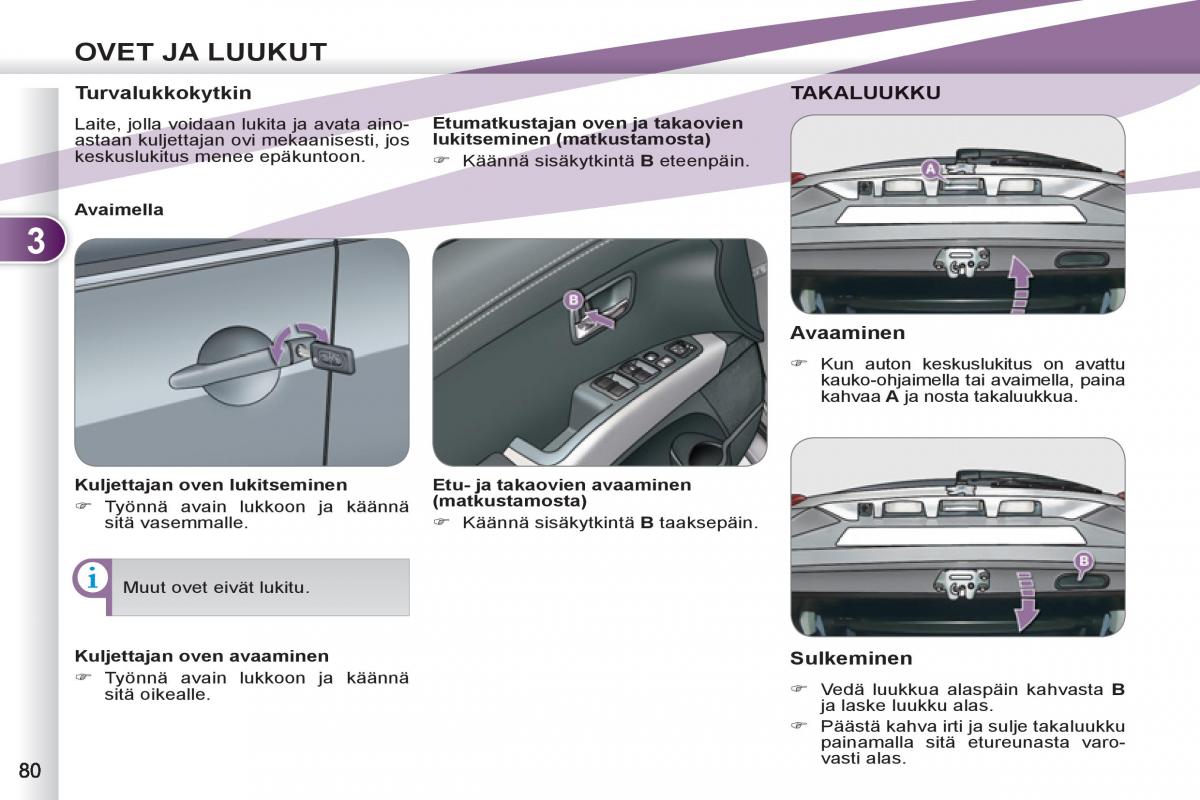 OVET JA LUUKUT

3

Turvalukkokytkin

Laite, jolla voidaan lukita ja avata ainoastaan kuljettajan ovi mekaanisesti, jos keskuslukitus menee epäkuntoon.

Avaimella

Kuljettajan oven lukitseminen
☞ Työnnä avain lukkoon ja käännä sitä vasemmalle.

Muut ovet eivät lukitu.

Kuljettajan oven avaaminen
☞ Työnnä avain lukkoon ja käännä sitä oikealle.

Etumatkustajan oven ja takaovien lukitseminen (matkustamosta)
☞ Käännä sisäkytkintä **B** eteenpäin.

B

Etu- ja takaovien avaaminen (matkustamosta)
☞ Käännä sisäkytkintä **B** taaksepäin.

TAKALUUKKU

A

Avaaminen
☞ Kun auton keskuslukitus on avattu kauko-ohjaimella tai avaimella, paina kahvaa **A** ja nosta takaluukkua.

B

Sulkeminen
☞ Vedä luukkua alaspäin kahvasta **B** ja laske luukku alas.
☞ Päästä kahva irti ja sulje takaluukku painamalla sitä etureunasta varovasti alas.

80